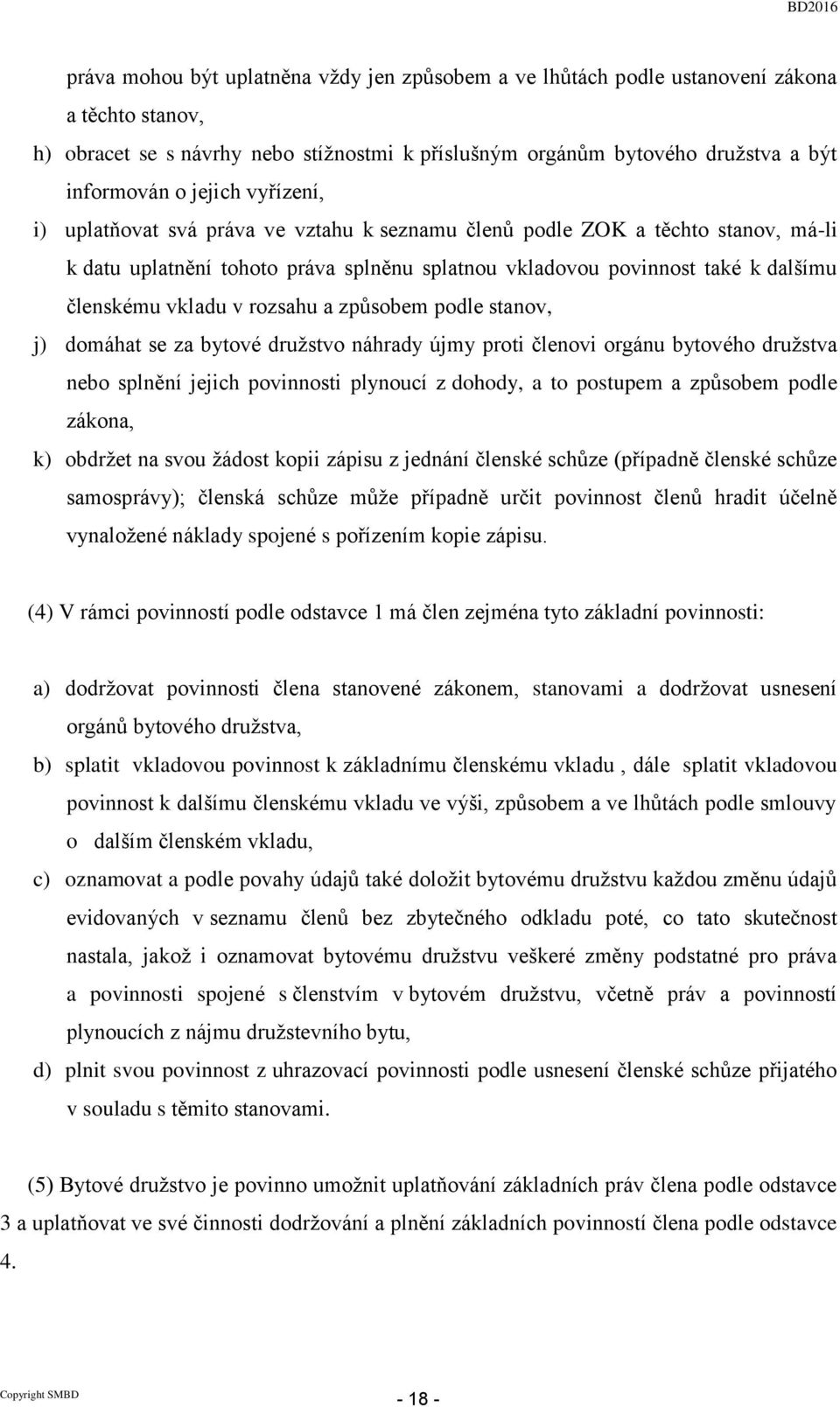 BD2016

práva mohou být uplatněna vždy jen způsobem a ve lhůtách podle ustanovení zákona a těchto stanov,

h) obracet se s návrhy nebo stížnostmi k příslušným orgánům bytového družstva a být informován o jejich vyřízení,

i) uplatňovat svá práva ve vztahu k seznamu členů podle ZOK a těchto stanov, má-li k datu uplatnění tohoto práva splněnu splatnou vkladovou povinnost také k dalšímu členskému vkladu v rozsahu a způsobem podle stanov,

j) domáhat se za bytové družstvo náhrady újmy proti členovi orgánu bytového družstva nebo splnění jejich povinnosti plynoucí z dohody, a to postupem a způsobem podle zákona,

k) obdržet na svou žádost kopii zápisu z jednání členské schůze (případně členské schůze samosprávy); členská schůze může případně určit povinnost členů hradit účelně vynaložené náklady spojené s pořízením kopie zápisu.

(4) V rámci povinností podle odstavce 1 má člen zejména tyto základní povinnosti:

a) dodržovat povinnosti člena stanovené zákonem, stanovami a dodržovat usnesení orgánů bytového družstva,

b) splatit vkladovou povinnost k základnímu členskému vkladu , dále splatit vkladovou povinnost k dalšímu členskému vkladu ve výši, způsobem a ve lhůtách podle smlouvy o dalším členském vkladu,

c) oznamovat a podle povahy údajů také doložit bytovému družstvu každou změnu údajů evidovaných v seznamu členů bez zbytečného odkladu poté, co tato skutečnost nastala, jakož i oznamovat bytovému družstvu veškeré změny podstatné pro práva a povinnosti spojené s členstvím v bytovém družstvu, včetně práv a povinností plynoucích z nájmu družstevního bytu,

d) plnit svou povinnost z uhrazovací povinnosti podle usnesení členské schůze přijatého v souladu s těmito stanovami.

(5) Bytové družstvo je povinno umožnit uplatňování základních práv člena podle odstavce 3 a uplatňovat ve své činnosti dodržování a plnění základních povinností člena podle odstavce 4.

Copyright SMBD

- 18 -